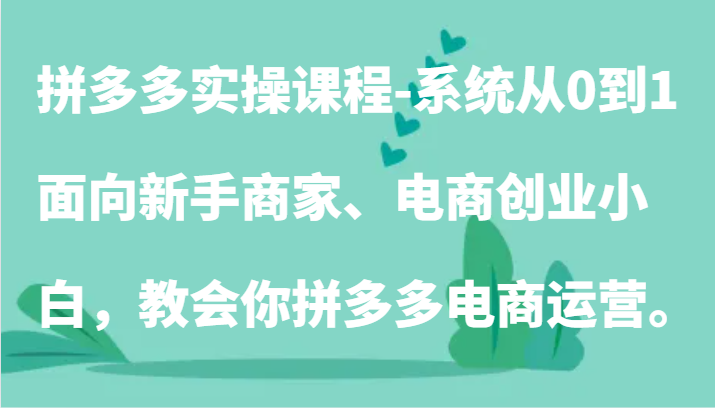 拼多多实操课程-系统从0到1面向新手商家、电商创业小白，教会你拼多多电商运营。